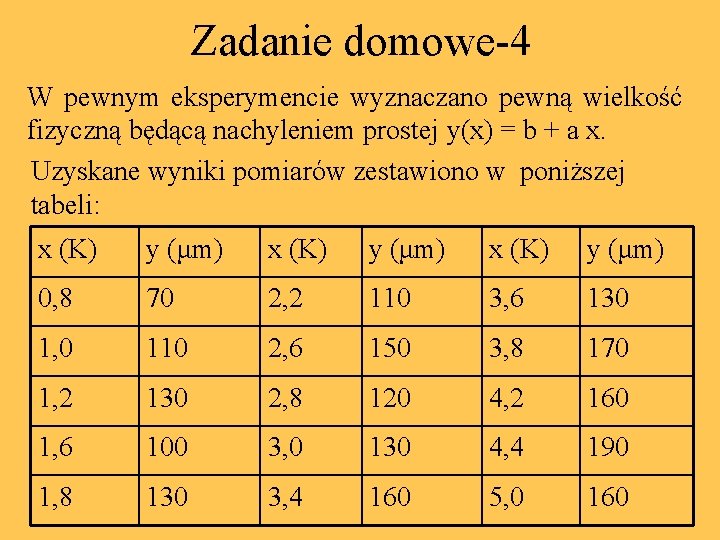 Zadanie domowe-4

W pewnym eksperymencie wyznaczano pewną wielkość fizyczną będącą nachyleniem prostej y(x) = b + a x.

Uzyskane wyniki pomiarów zestawiono w poniższej tabeli:

| x (K) | y (μm) | x (K) | y (μm) | x (K) | y (μm) |
|---|---|---|---|---|---|
| 0,8 | 70 | 2,2 | 110 | 3,6 | 130 |
| 1,0 | 110 | 2,6 | 150 | 3,8 | 170 |
| 1,2 | 130 | 2,8 | 120 | 4,2 | 160 |
| 1,6 | 100 | 3,0 | 130 | 4,4 | 190 |
| 1,8 | 130 | 3,4 | 160 | 5,0 | 160 |